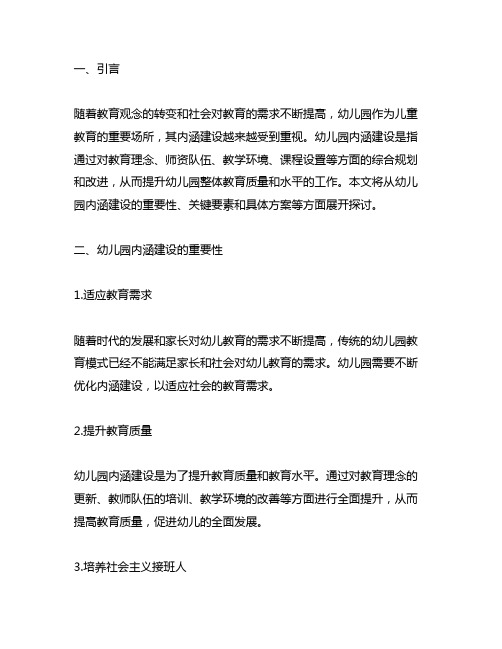 一、引言

随着教育观念的转变和社会对教育的需求不断提高，幼儿园作为儿童教育的重要场所，其内涵建设越来越受到重视。幼儿园内涵建设是指通过对教育理念、师资队伍、教学环境、课程设置等方面的综合规划和改进，从而提升幼儿园整体教育质量和水平的工作。本文将从幼儿园内涵建设的重要性、关键要素和具体方案等方面展开探讨。

二、幼儿园内涵建设的重要性

1.适应教育需求

随着时代的发展和家长对幼儿教育的需求不断提高，传统的幼儿园教育模式已经不能满足家长和社会对幼儿教育的需求。幼儿园需要不断优化内涵建设，以适应社会的教育需求。

2.提升教育质量

幼儿园内涵建设是为了提升教育质量和教育水平。通过对教育理念的更新、教师队伍的培训、教学环境的改善等方面进行全面提升，从而提高教育质量，促进幼儿的全面发展。

3.培养社会主义接班人